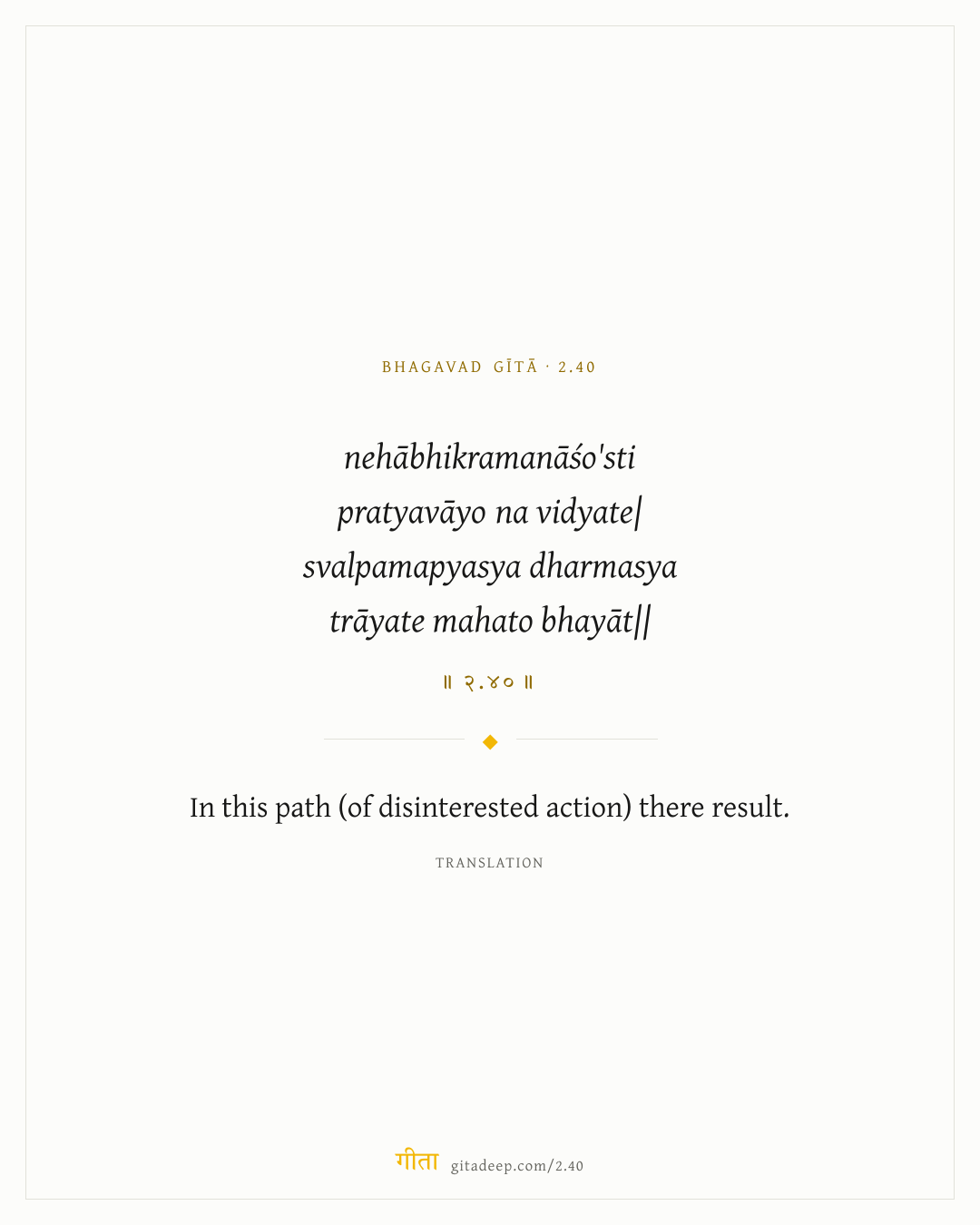 BHAGAVAD GĪTĀ · 2.40

nehābhikramanāśo'sti
pratyavāyo na vidyate|
svalpamapyasya dharmasya
trāyate mahato bhayāt||

॥ २.४० ॥

In this path (of disinterested action) there result.

TRANSLATION

गीता gitadeep.com/2.40